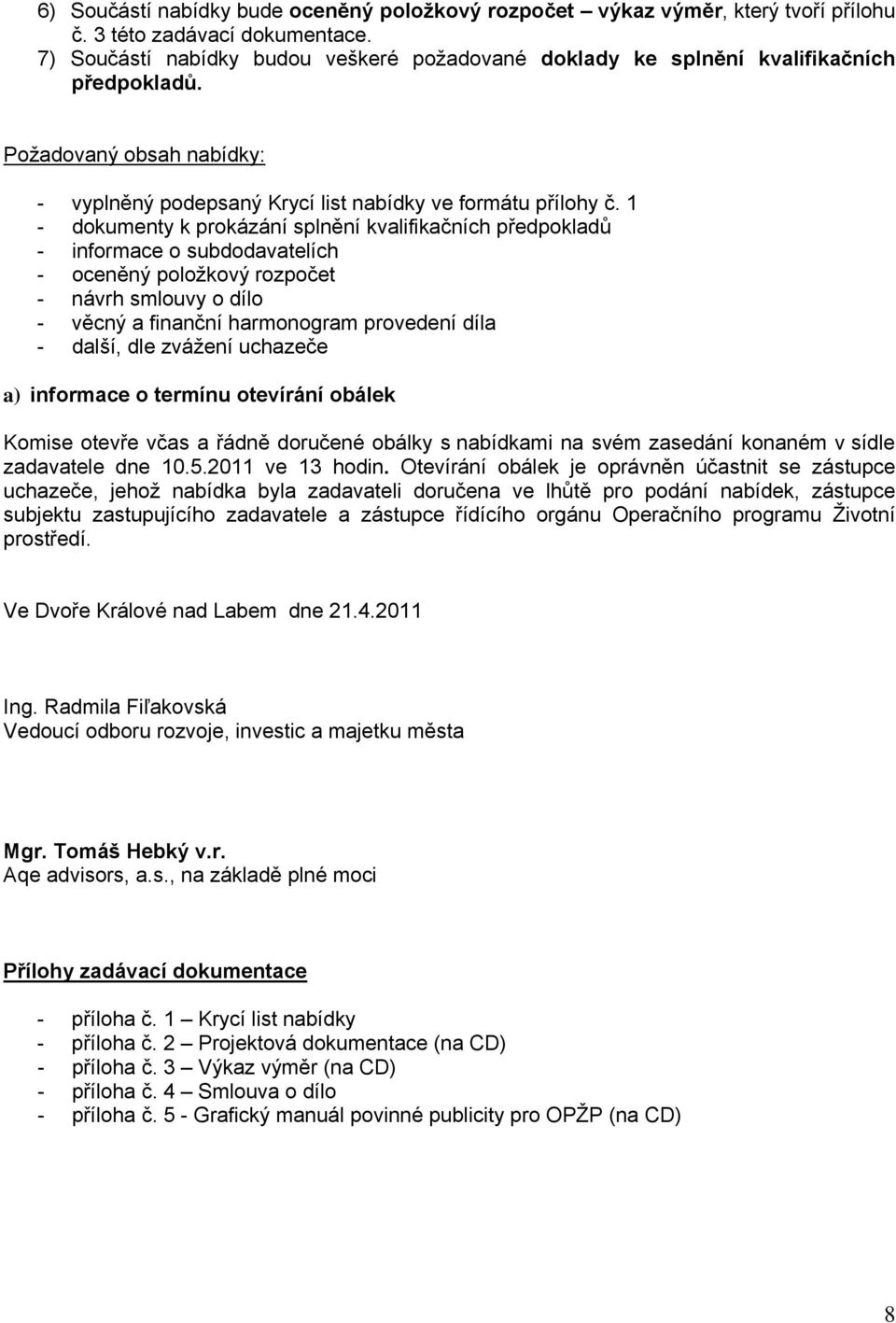 6) Součástí nabídky bude oceněný položkový rozpočet – výkaz výměr, který tvoří přílohu č. 3 této zadávací dokumentace.
7) Součástí nabídky budou veškeré požadované doklady ke splnění kvalifikačních předpokladů.

Požadovaný obsah nabídky:

- vyplněný podepsaný Krycí list nabídky ve formátu přílohy č. 1
- dokumenty k prokázání splnění kvalifikačních předpokladů
- informace o subdodavatelích
- oceněný položkový rozpočet
- návrh smlouvy o dílo
- věcný a finanční harmonogram provedení díla
- další, dle zvážení uchazeče

a) informace o termínu otevírání obálek

Komise otevře včas a řádně doručené obálky s nabídkami na svém zasedání konaném v sídle zadavatele dne 10.5.2011 ve 13 hodin. Otevírání obálek je oprávněn účastnit se zástupce uchazeče, jehož nabídka byla zadavateli doručena ve lhůtě pro podání nabídek, zástupce subjektu zastupujícího zadavatele a zástupce řídícího orgánu Operačního programu Životní prostředí.

Ve Dvoře Králové nad Labem dne 21.4.2011

Ing. Radmila Fiľakovská
Vedoucí odboru rozvoje, investic a majetku města

Mgr. Tomáš Hebký v.r.
Aqe advisors, a.s., na základě plné moci

Přílohy zadávací dokumentace

- příloha č. 1 – Krycí list nabídky
- příloha č. 2 – Projektová dokumentace (na CD)
- příloha č. 3 – Výkaz výměr (na CD)
- příloha č. 4 – Smlouva o dílo
- příloha č. 5 - Grafický manuál povinné publicity pro OPŽP (na CD)

8